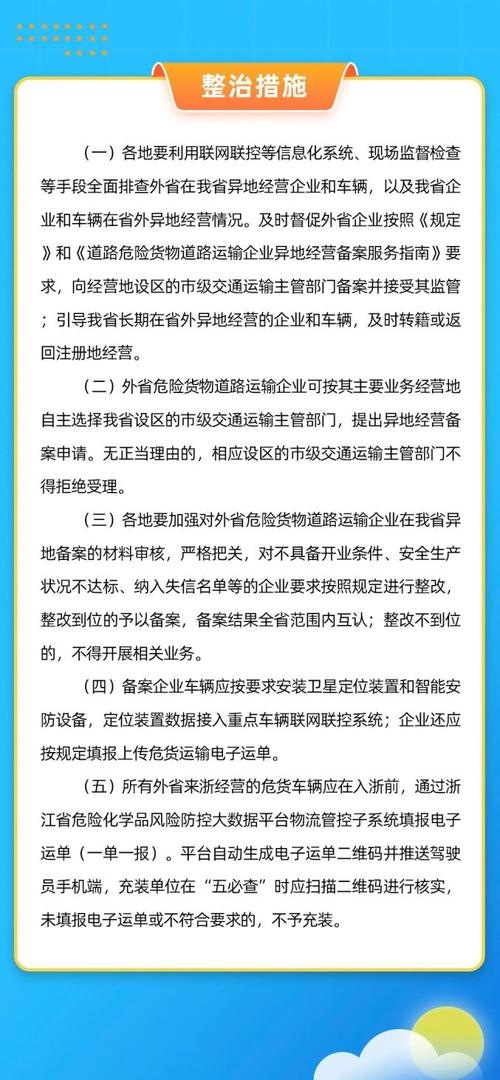 整治措施

（一）各地要利用联网联控等信息化系统、现场监督检查等手段全面排查外省在我省异地经营企业和车辆，以及我省企业和车辆在省外异地经营情况。及时督促外省企业按照《规定》和《道路危险货物道路运输企业异地经营备案服务指南》要求，向经营地设区的市级交通运输主管部门备案并接受其监管；引导我省长期在省外异地经营的企业和车辆，及时转籍或返回注册地经营。

（二）外省危险货物道路运输企业可按其主要业务经营地自主选择我省设区的市级交通运输主管部门，提出异地经营备案申请。无正当理由的，相应设区的市级交通运输主管部门不得拒绝受理。

（三）各地要加强对外省危险货物道路运输企业在我省异地备案的材料审核，严格把关，对不具备开业条件、安全生产状况不达标、纳入失信名单等的企业要求按照规定进行整改，整改到位的予以备案，备案结果全省范围内互认；整改不到位的，不得开展相关业务。

（四）备案企业车辆应按要求安装卫星定位装置和智能安防设备，定位装置数据接入重点车辆联网联控系统；企业还应按规定填报上传危货运输电子运单。

（五）所有外省来浙经营的危货车辆应在入浙前，通过浙江省危险化学品风险防控大数据平台物流管控子系统填报电子运单（一单一报）。平台自动生成电子运单二维码并推送驾驶员手机端，充装单位在“五必查”时应扫描二维码进行核实，未填报电子运单或不符合要求的，不予充装。